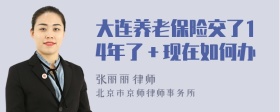 大连养老保险交了14年了＋现在如何办

张丽丽 律师

北京市京师律师事务所